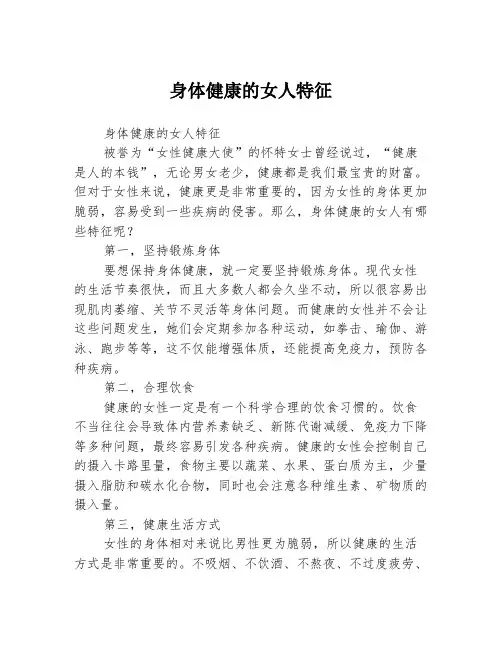 身体健康的女人特征

身体健康的女人特征

被誉为“女性健康大使”的怀特女士曾经说过，“健康是人的本钱”，无论男女老少，健康都是我们最宝贵的财富。但对于女性来说，健康更是非常重要的，因为女性的身体更加脆弱，容易受到一些疾病的侵害。那么，身体健康的女人有哪些特征呢？

第一，坚持锻炼身体

要想保持身体健康，就一定要坚持锻炼身体。现代女性的生活节奏很快，而且大多数人都会久坐不动，所以很容易出现肌肉萎缩、关节不灵活等身体问题。而健康的女性并不会让这些问题发生，她们会定期参加各种运动，如拳击、瑜伽、游泳、跑步等等，这不仅能增强体质，还能提高免疫力，预防各种疾病。

第二，合理饮食

健康的女性一定是有一个科学合理的饮食习惯的。饮食不当往往会导致体内营养素缺乏、新陈代谢减缓、免疫力下降等多种问题，最终容易引发各种疾病。健康的女性会控制自己的摄入卡路里量，食物主要以蔬菜、水果、蛋白质为主，少量摄入脂肪和碳水化合物，同时也会注意各种维生素、矿物质的摄入量。

第三，健康生活方式

女性的身体相对来说比男性更为脆弱，所以健康的生活方式是非常重要的。不吸烟、不饮酒、不熬夜、不过度疲劳、